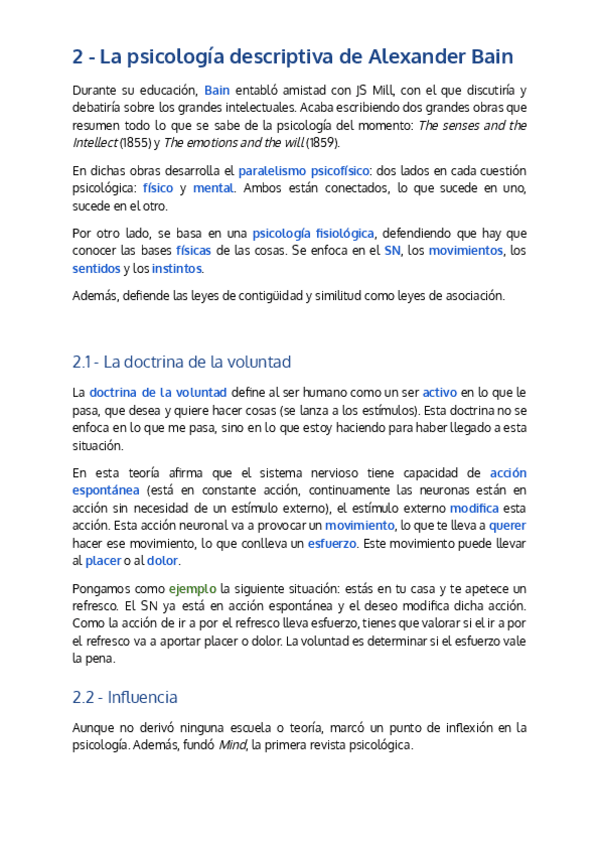 2 - La psicología descriptiva de Alexander Bain

Durante su educación, Bain entabló amistad con JS Mill, con el que discutiría y debatiría sobre los grandes intelectuales. Acaba escribiendo dos grandes obras que resumen todo lo que se sabe de la psicología del momento: The senses and the Intellect (1855) y The emotions and the will (1859).

En dichas obras desarrolla el paralelismo psicofísico: dos lados en cada cuestión psicológica: físico y mental. Ambos están conectados, lo que sucede en uno, sucede en el otro.

Por otro lado, se basa en una psicología fisiológica, defendiendo que hay que conocer las bases físicas de las cosas. Se enfoca en el SN, los movimientos, los sentidos y los instintos.

Además, defiende las leyes de contigüidad y similitud como leyes de asociación.

2.1 - La doctrina de la voluntad

La doctrina de la voluntad define al ser humano como un ser activo en lo que le pasa, que desea y quiere hacer cosas (se lanza a los estímulos). Esta doctrina no se enfoca en lo que me pasa, sino en lo que estoy haciendo para haber llegado a esta situación.

En esta teoría afirma que el sistema nervioso tiene capacidad de acción espontánea (está en constante acción, continuamente las neuronas están en acción sin necesidad de un estímulo externo), el estímulo externo modifica esta acción. Esta acción neuronal va a provocar un movimiento, lo que te lleva a querer hacer ese movimiento, lo que conlleva un esfuerzo. Este movimiento puede llevar al placer o al dolor.

Pongamos como ejemplo la siguiente situación: estás en tu casa y te apetece un refresco. El SN ya está en acción espontánea y el deseo modifica dicha acción. Como la acción de ir a por el refresco lleva esfuerzo, tienes que valorar si el ir a por el refresco va a aportar placer o dolor. La voluntad es determinar si el esfuerzo vale la pena.

2.2 - Influencia

Aunque no derivó ninguna escuela o teoría, marcó un punto de inflexión en la psicología. Además, fundó Mind, la primera revista psicológica.